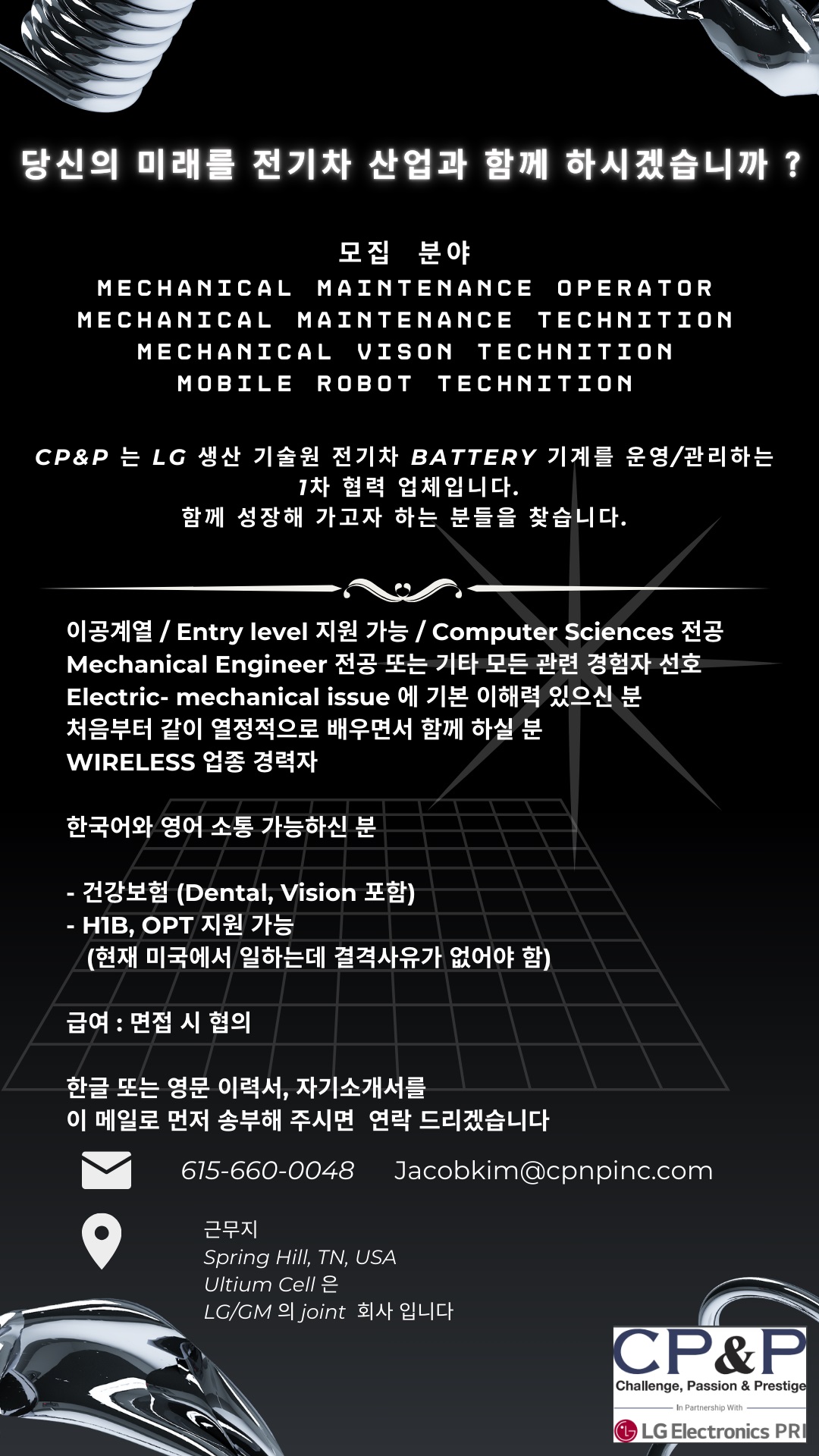 당신의 미래를 전기차 산업과 함께 하시겠습니까 ?

모집 분야
MECHANICAL MAINTENANCE OPERATOR
MECHANICAL MAINTENANCE TECHNITION
MECHANICAL VISON TECHNITION
MOBILE ROBOT TECHNITION

CP&P 는 LG 생산 기술원 전기차 BATTERY 기계를 운영/관리하는 1차 협력 업체입니다.
함께 성장해 가고자 하는 분들을 찾습니다.

이공계열 / Entry level 지원 가능 / Computer Sciences 전공
Mechanical Engineer 전공 또는 기타 모든 관련 경험자 선호
Electric- mechanical issue 에 기본 이해력 있으신 분
처음부터 같이 열정적으로 배우면서 함께 하실 분
WIRELESS 업종 경력자

한국어와 영어 소통 가능하신 분

- 건강보험 (Dental, Vision 포함)
- H1B, OPT 지원 가능
(현재 미국에서 일하는데 결격사유가 없어야 함)

급여 : 면접 시 협의

한글 또는 영문 이력서, 자기소개서를
이 메일로 먼저 송부해 주시면 연락 드리겠습니다

615-660-0048 Jacobkim@cpnpinc.com

근무지
Spring Hill, TN, USA
Ultium Cell 은
LG/GM 의 joint 회사 입니다

CP&P
Challenge, Passion & Prestige
In Partnership With
LG Electronics PRI